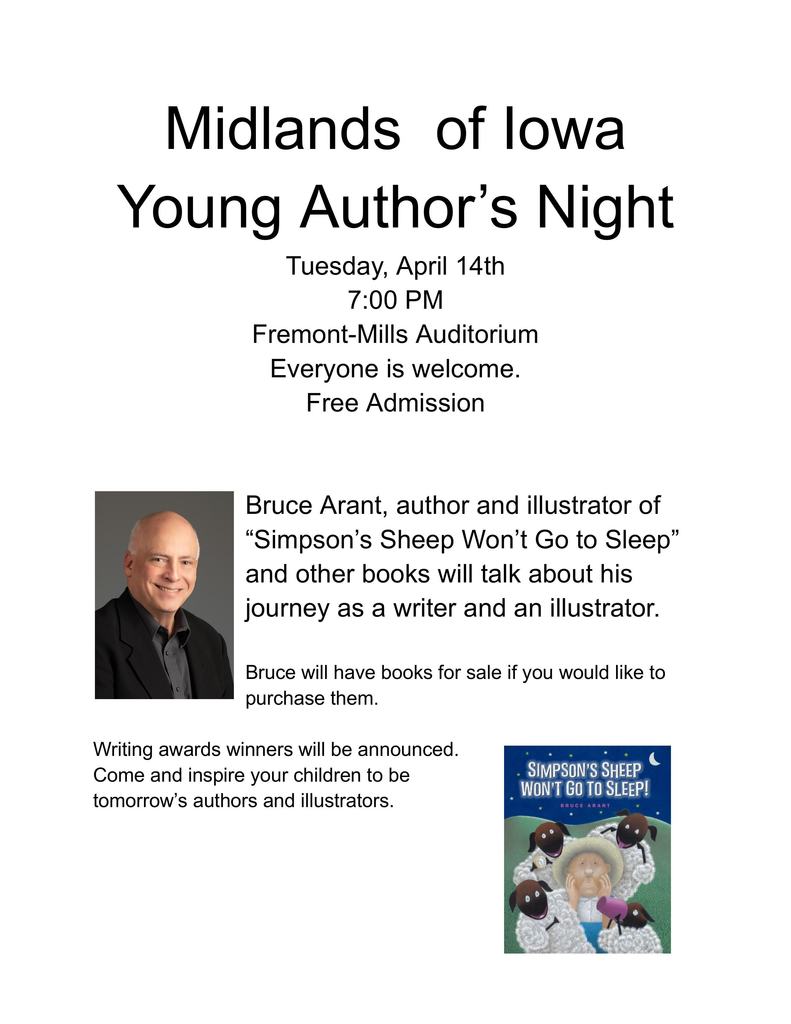 Midlands of Iowa
Young Author's Night

Tuesday, April 14th
7:00 PM
Fremont-Mills Auditorium
Everyone is welcome.
Free Admission

Bruce Arant, author and illustrator of "Simpson's Sheep Won't Go to Sleep" and other books will talk about his journey as a writer and an illustrator.

Bruce will have books for sale if you would like to purchase them.

Writing awards winners will be announced. Come and inspire your children to be tomorrow's authors and illustrators.

SIMPSON'S SHEEP WON'T GO TO SLEEP!
BRUCE ARANT